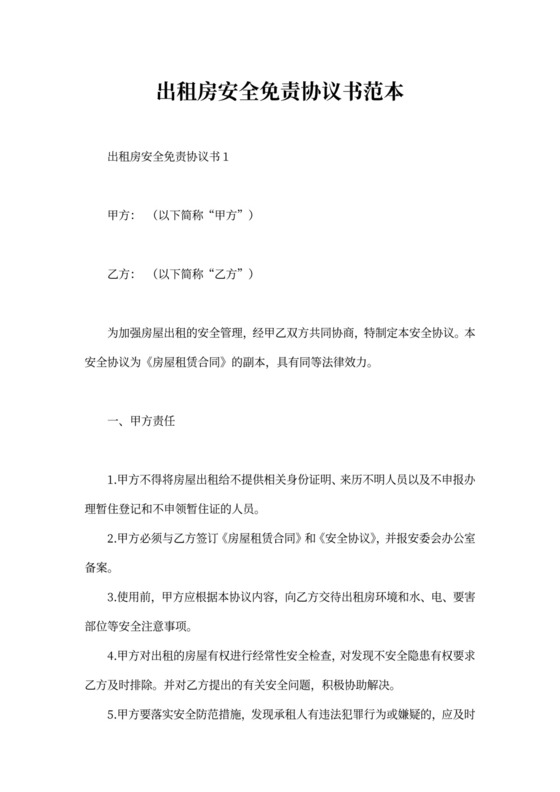 出租房安全免责协议书范本

出租房安全免责协议书 1

甲方：（以下简称“甲方”）

乙方：（以下简称“乙方”）

为加强房屋出租的安全管理，经甲乙双方共同协商，特制定本安全协议。本安全协议为《房屋租赁合同》的副本，具有同等法律效力。

一、甲方责任

1.甲方不得将房屋出租给不提供相关身份证明、来历不明人员以及不申报办理暂住登记和不申领暂住证的人员。

2.甲方必须与乙方签订《房屋租赁合同》和《安全协议》，并报安委会办公室备案。

3.使用前，甲方应根据本协议内容，向乙方交待出租房环境和水、电、要害部位等安全注意事项。

4.甲方对出租的房屋有权进行经常性安全检查，对发现不安全隐患有权要求乙方及时排除。并对乙方提出的有关安全问题，积极协助解决。

5.甲方要落实安全防范措施，发现承租人有违法犯罪行为或嫌疑的，应及时